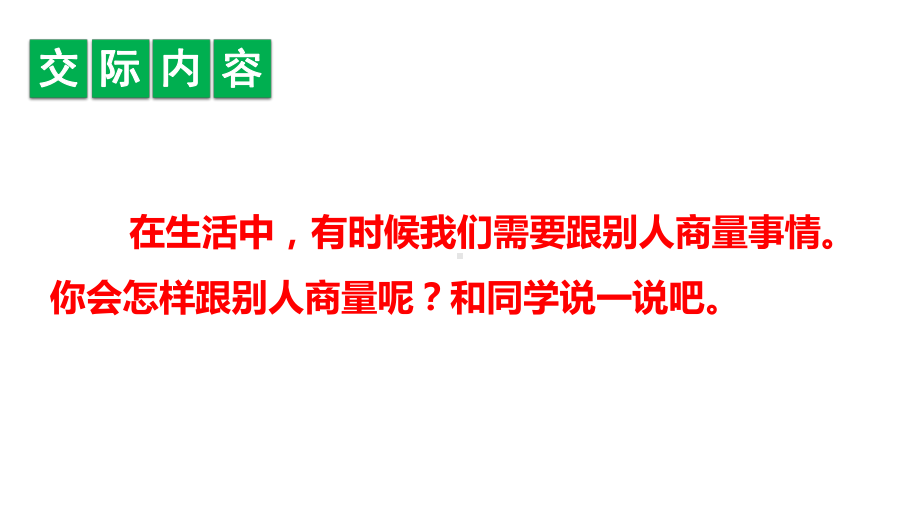 交际内容

在生活中，有时候我们需要跟别人商量事情。你会怎样跟别人商量呢？和同学说一说吧。